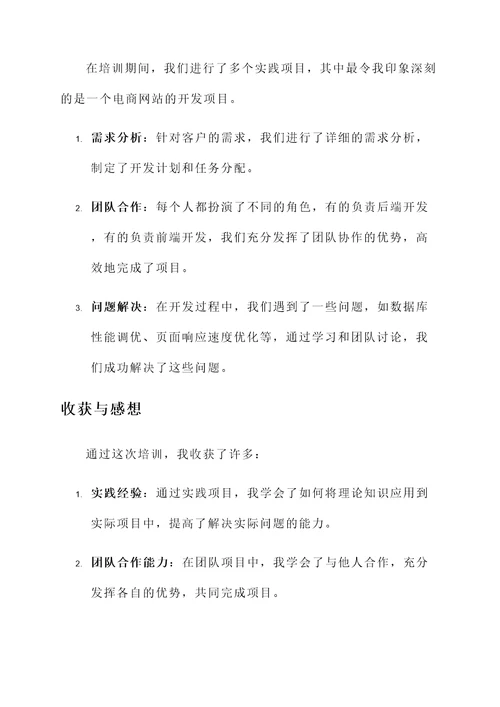 在培训期间，我们进行了多个实践项目，其中最令我印象深刻的是一个电商网站的开发项目。

1. 需求分析：针对客户的需求，我们进行了详细的需求分析，制定了开发计划和任务分配。

2. 团队合作：每个人都扮演了不同的角色，有的负责后端开发，有的负责前端开发，我们充分发挥了团队协作的优势，高效地完成了项目。

3. 问题解决：在开发过程中，我们遇到了一些问题，如数据库性能调优、页面响应速度优化等，通过学习和团队讨论，我们成功解决了这些问题。

收获与感想

通过这次培训，我收获了许多：

1. 实践经验：通过实践项目，我学会了如何将理论知识应用到实际项目中，提高了解决实际问题的能力。

2. 团队合作能力：在团队项目中，我学会了与他人合作，充分发挥各自的优势，共同完成项目。